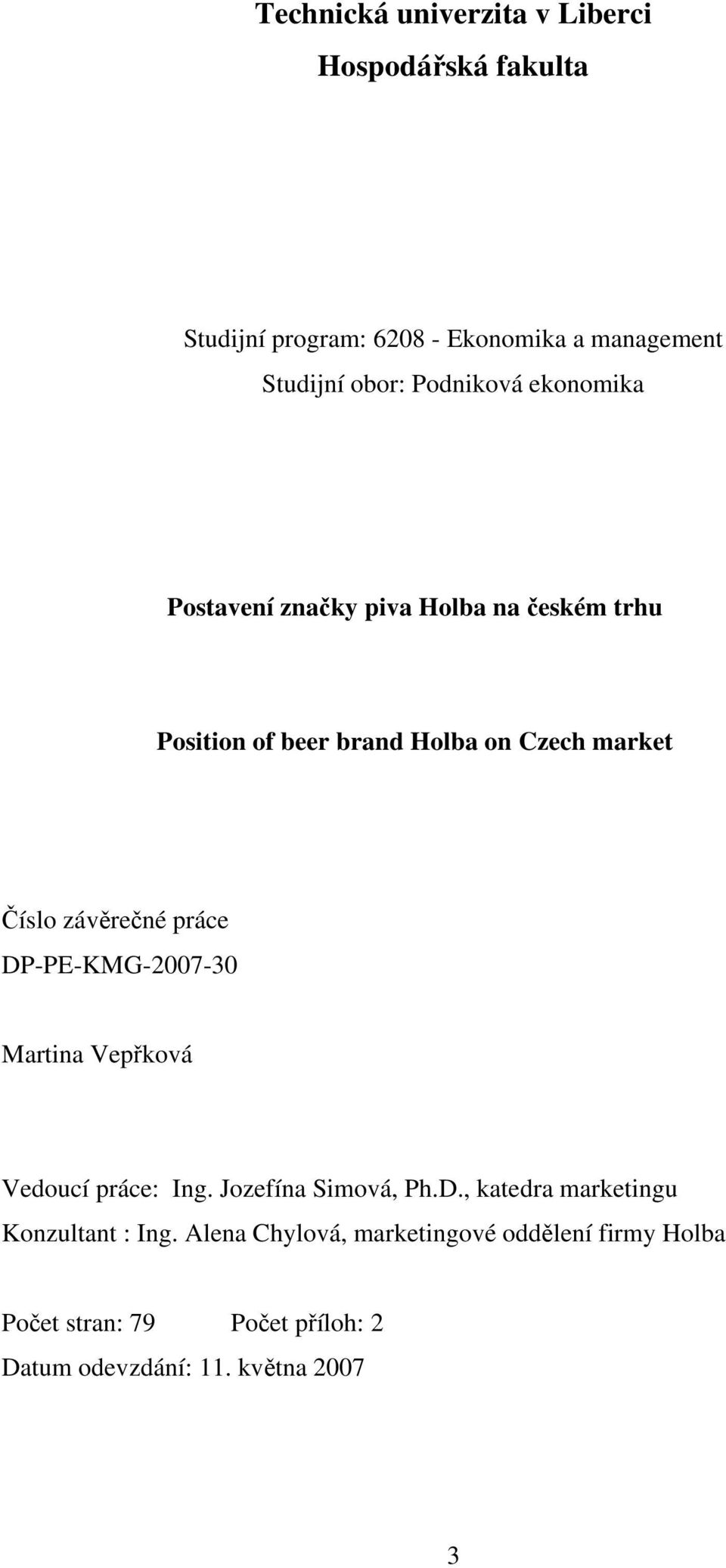 Technická univerzita v Liberci
Hospodářská fakulta

Studijní program: 6208 - Ekonomika a management
Studijní obor: Podniková ekonomika

Postavení značky piva Holba na českém trhu

Position of beer brand Holba on Czech market

Číslo závěrečné práce
DP-PE-KMG-2007-30

Martina Vepřková

Vedoucí práce: Ing. Jozefína Simová, Ph.D., katedra marketingu
Konzultant : Ing. Alena Chylová, marketingové oddělení firmy Holba

Počet stran: 79 Počet příloh: 2
Datum odevzdání: 11. května 2007

3